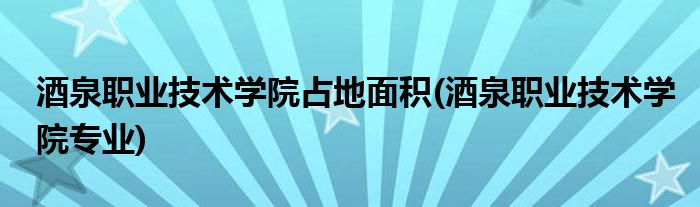 酒泉职业技术学院占地面积(酒泉职业技术学院专业)